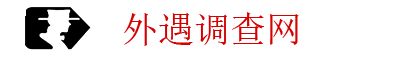 外遇调查网